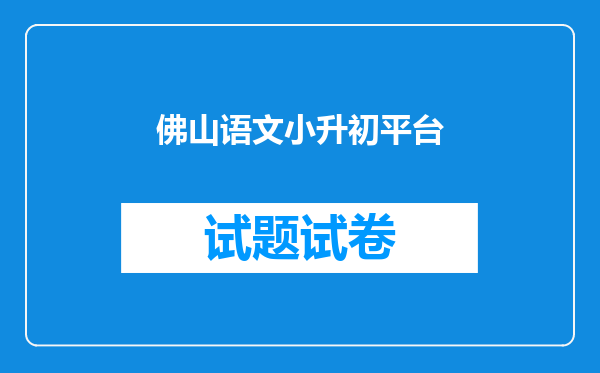 佛山语文小升初平台

试题试卷